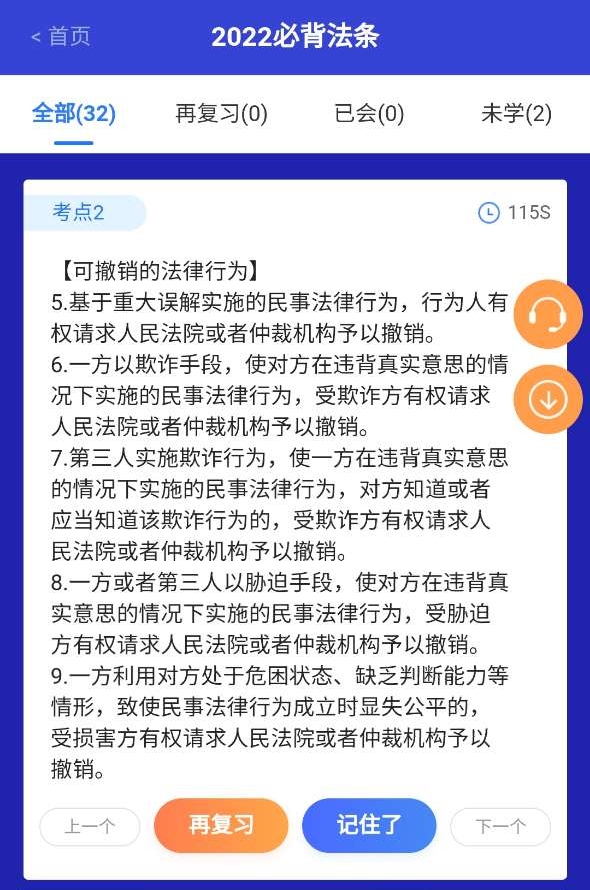 < 首页

2022必背法条

全部(32) 再复习(0) 已会(0) 未学(2)

考点2

115S

【可撤销的法律行为】
5.基于重大误解实施的民事法律行为，行为人有权请求人民法院或者仲裁机构予以撤销。
6.一方以欺诈手段，使对方在违背真实意思的情况下实施的民事法律行为，受欺诈方有权请求人民法院或者仲裁机构予以撤销。
7.第三人实施欺诈行为，使一方在违背真实意思的情况下实施的民事法律行为，对方知道或者应当知道该欺诈行为的，受欺诈方有权请求人民法院或者仲裁机构予以撤销。
8.一方或者第三人以胁迫手段，使对方在违背真实意思的情况下实施的民事法律行为，受胁迫方有权请求人民法院或者仲裁机构予以撤销。
9.一方利用对方处于危困状态、缺乏判断能力等情形，致使民事法律行为成立时显失公平的，受损害方有权请求人民法院或者仲裁机构予以撤销。

上一个 再复习 记住了 下一个